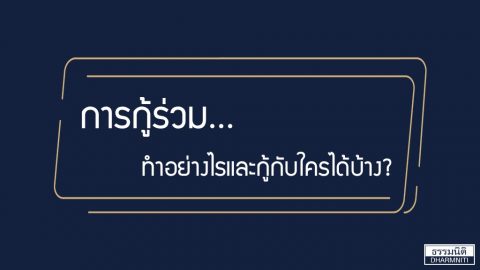 การกู้ร่วม...

ทำอย่างไรและกู้กับใครได้บ้าง?

ธรรมนิติ
DHARMNITI